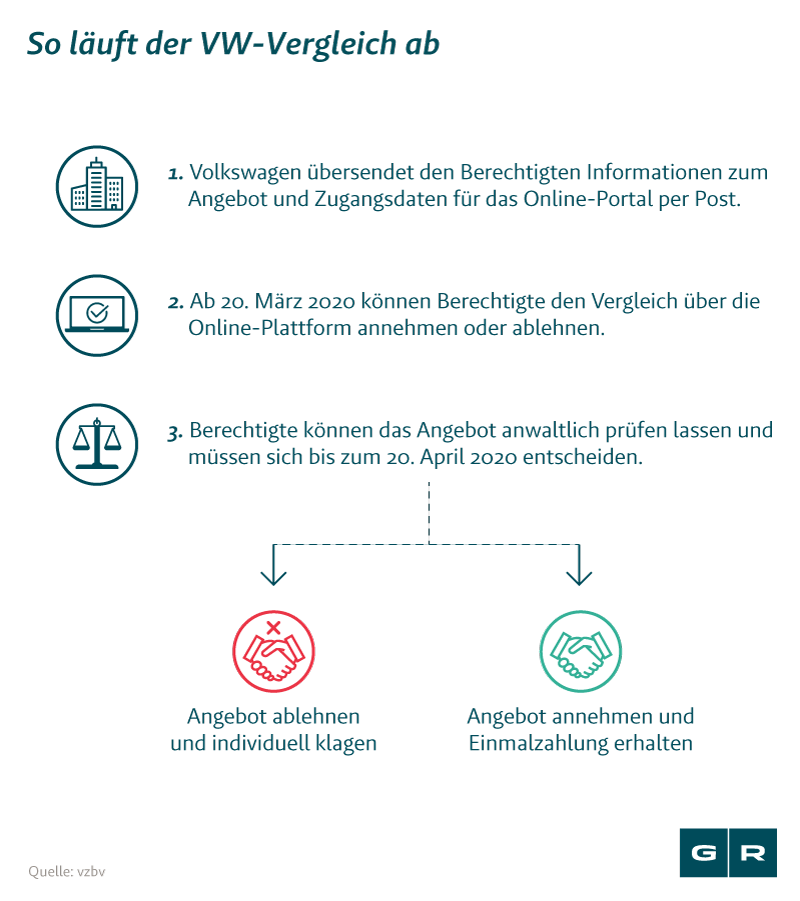 So läuft der VW-Vergleich ab

1. Volkswagen übersendet den Berechtigten Informationen zum Angebot und Zugangsdaten für das Online-Portal per Post.

2. Ab 20. März 2020 können Berechtigte den Vergleich über die Online-Plattform annehmen oder ablehnen.

3. Berechtigte können das Angebot anwaltlich prüfen lassen und müssen sich bis zum 20. April 2020 entscheiden.

Angebot ablehnen und individuell klagen

Angebot annehmen und Einmalzahlung erhalten

Quelle: vzbv

G R